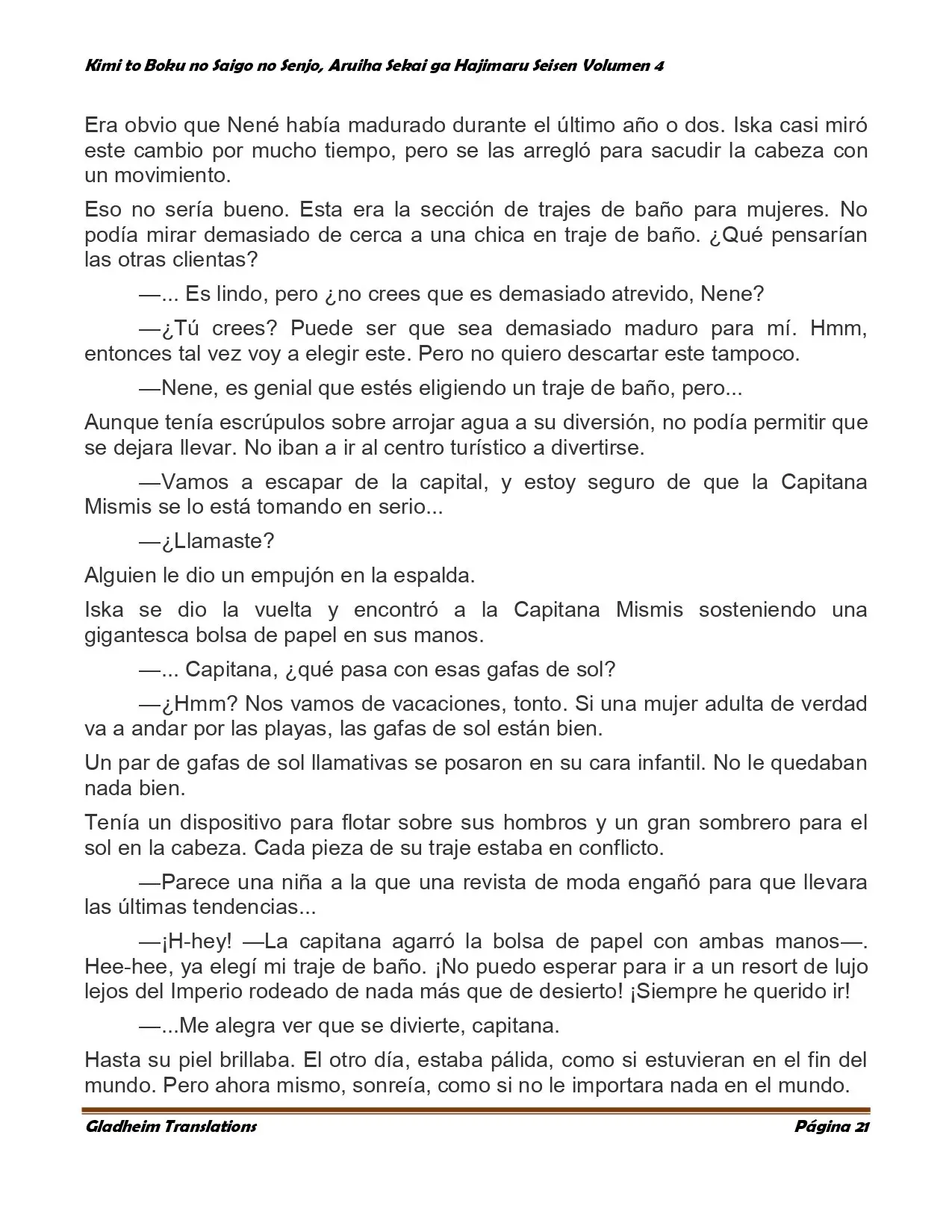 Kimi to Boku no Saigo no Senjo, Aruiha Sekai ga Hajimaru Seisen Volumen 4

Era obvio que Nené había madurado durante el último año o dos. Iska casi miró este cambio por mucho tiempo, pero se las arregló para sacudir la cabeza con un movimiento.

Eso no sería bueno. Esta era la sección de trajes de baño para mujeres. No podía mirar demasiado de cerca a una chica en traje de baño. ¿Qué pensarían las otras clientas?

—... Es lindo, pero ¿no crees que es demasiado atrevido, Nene?

—¿Tú crees? Puede ser que sea demasiado maduro para mí. Hmm, entonces tal vez voy a elegir este. Pero no quiero descartar este tampoco.

—Nene, es genial que estés eligiendo un traje de baño, pero...

Aunque tenía escrúpulos sobre arrojar agua a su diversión, no podía permitir que se dejara llevar. No iban a ir al centro turístico a divertirse.

—Vamos a escapar de la capital, y estoy seguro de que la Capitana Mismis se lo está tomando en serio...

—¿Llamaste?

Alguien le dio un empujón en la espalda.

Iska se dio la vuelta y encontró a la Capitana Mismis sosteniendo una gigantesca bolsa de papel en sus manos.

—... Capitana, ¿qué pasa con esas gafas de sol?

—¿Hmm? Nos vamos de vacaciones, tonto. Si una mujer adulta de verdad va a andar por las playas, las gafas de sol están bien.

Un par de gafas de sol llamativas se posaron en su cara infantil. No le quedaban nada bien.

Tenía un dispositivo para flotar sobre sus hombros y un gran sombrero para el sol en la cabeza. Cada pieza de su traje estaba en conflicto.

—Parece una niña a la que una revista de moda engañó para que llevara las últimas tendencias...

—¡H-hey! —La capitana agarró la bolsa de papel con ambas manos—. Hee-hee, ya elegí mi traje de baño. ¡No puedo esperar para ir a un resort de lujo lejos del Imperio rodeado de nada más que de desierto! ¡Siempre he querido ir!

—...Me alegra ver que se divierte, capitana.

Hasta su piel brillaba. El otro día, estaba pálida, como si estuvieran en el fin del mundo. Pero ahora mismo, sonreía, como si no le importara nada en el mundo.

Gladheim Translations

Página 21